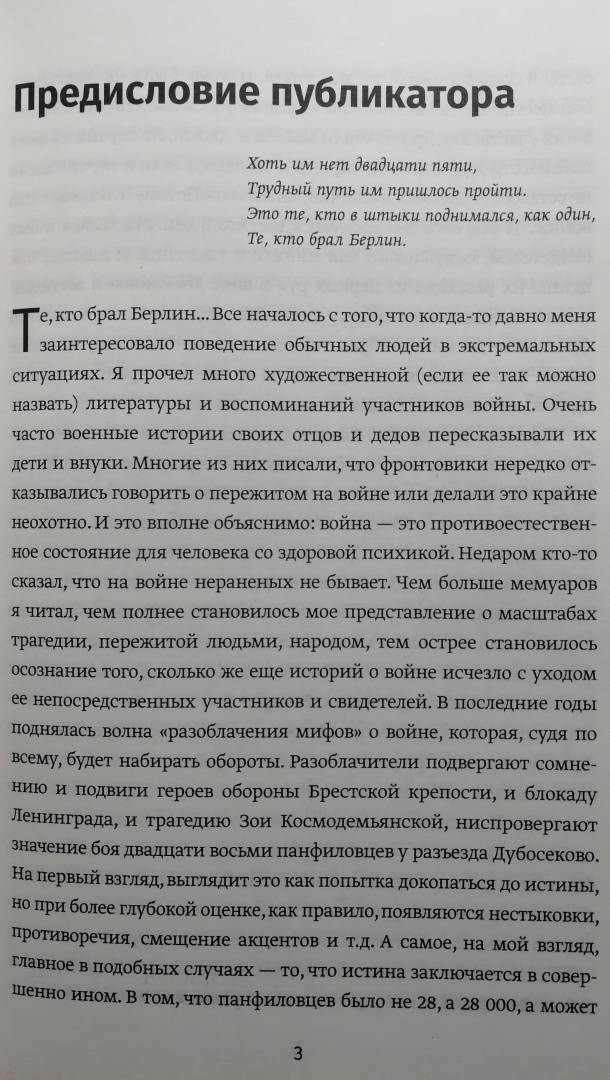 Предисловие публикатора

Хоть им нет двадцати пяти,
Трудный путь им пришлось пройти.
Это те, кто в штыки поднимался, как один,
Те, кто брал Берлин.

Те, кто брал Берлин... Все началось с того, что когда-то давно меня заинтересовало поведение обычных людей в экстремальных ситуациях. Я прочел много художественной (если ее так можно назвать) литературы и воспоминаний участников войны. Очень часто военные истории своих отцов и дедов пересказывали их дети и внуки. Многие из них писали, что фронтовики нередко отказывались говорить о пережитом на войне или делали это крайне неохотно. И это вполне объяснимо: война — это противоестественное состояние для человека со здоровой психикой. Недаром кто-то сказал, что на войне нераненых не бывает. Чем больше мемуаров я читал, чем полнее становилось мое представление о масштабах трагедии, пережитой людьми, народом, тем острее становилось осознание того, сколько же еще историй о войне исчезло с уходом ее непосредственных участников и свидетелей. В последние годы поднялась волна «разоблачения мифов» о войне, которая, судя по всему, будет набирать обороты. Разоблачители подвергают сомнению и подвиги героев обороны Брестской крепости, и блокаду Ленинграда, и трагедию Зои Космодемьянской, ниспровергают значение боя двадцати восьми панфиловцев у разъезда Дубосеково. На первый взгляд, выглядит это как попытка докопаться до истины, но при более глубокой оценке, как правило, появляются нестыковки, противоречия, смещение акцентов и т.д. А самое, на мой взгляд, главное в подобных случаях — то, что истина заключается в совершенно ином. В том, что панфиловцев было не 28, а 28 000, а может

3